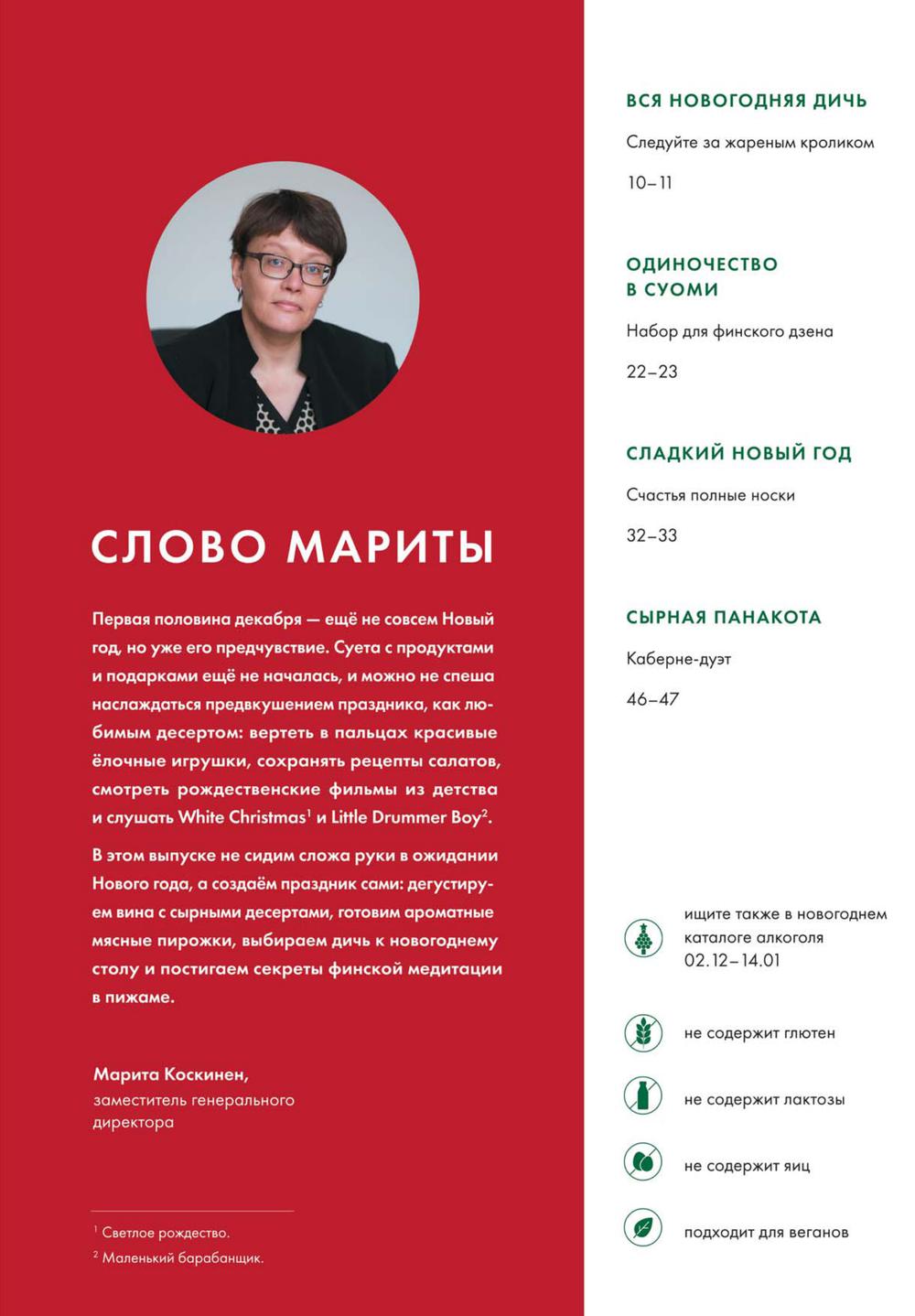 СЛОВО МАРИТЫ

Первая половина декабря — ещё не совсем Новый год, но уже его предчувствие. Суета с продуктами и подарками ещё не началась, и можно не спеша наслаждаться предвкушением праздника, как любимым десертом: вертеть в пальцах красивые ёлочные игрушки, сохранять рецепты салатов, смотреть рождественские фильмы из детства и слушать White Christmas$^1$ и Little Drummer Boy$^2$.

В этом выпуске не сидим сложа руки в ожидании Нового года, а создаём праздник сами: дегустируем вина с сырными десертами, готовим ароматные мясные пирожки, выбираем дичь к новогоднему столу и постигаем секреты финской медитации в пижаме.

Марита Коскинен,
заместитель генерального директора

$^1$ Светлое рождество.
$^2$ Маленький барабанщик.

ВСЯ НОВОГОДНЯЯ ДИЧЬ
Следуйте за жареным кроликом
10–11

ОДИНОЧЕСТВО В СУОМИ
Набор для финского дзена
22–23

СЛАДКИЙ НОВЫЙ ГОД
Счастья полные носки
32–33

СЫРНАЯ ПАНАКОТА
Каберне-дуэт
46–47

ищите также в новогоднем каталоге алкоголя 02.12–14.01

не содержит глютен

не содержит лактозы

не содержит яиц

подходит для веганов